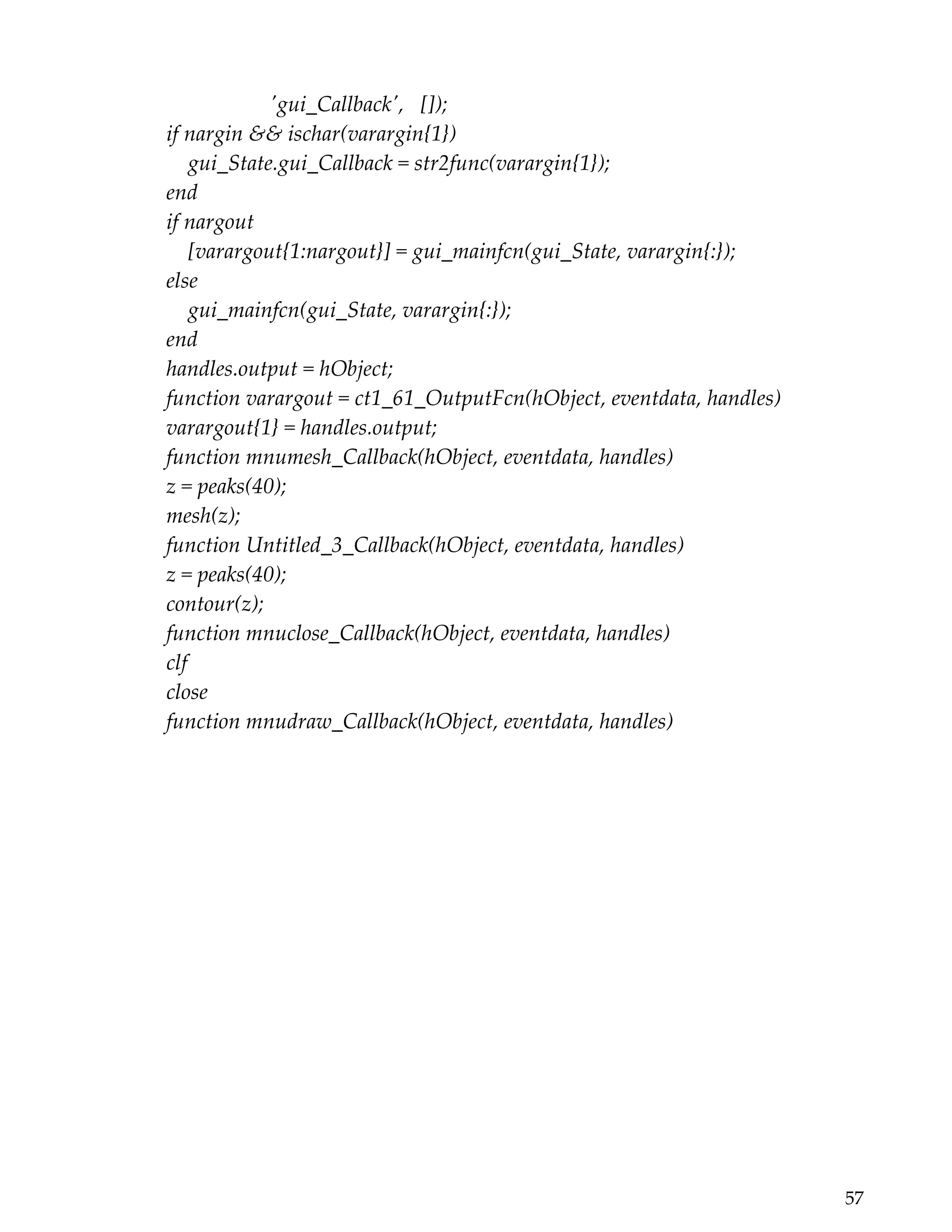 'gui_Callback', []);
if nargin && ischar(varargin{1})
gui_State.gui_Callback = str2func(varargin{1});
end
if nargout
[varargout{1:nargout}] = gui_mainfcn(gui_State, varargin{:});
else
gui_mainfcn(gui_State, varargin{:});
end
handles.output = hObject;
function varargout = ct1_61_OutputFcn(hObject, eventdata, handles)
varargout{1} = handles.output;
function mnumesh_Callback(hObject, eventdata, handles)
z = peaks(40);
mesh(z);
function Untitled_3_Callback(hObject, eventdata, handles)
z = peaks(40);
contour(z);
function mnuclose_Callback(hObject, eventdata, handles)
clf
close
function mnudraw_Callback(hObject, eventdata, handles)

57